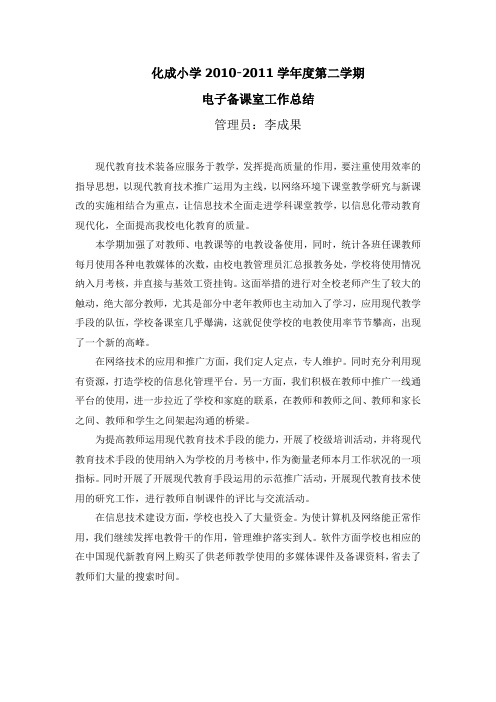 化成小学 2010-2011 学年度第二学期

电子备课室工作总结

管理员：李成果

现代教育技术装备应服务于教学，发挥提高质量的作用，要注重使用效率的指导思想，以现代教育技术推广运用为主线，以网络环境下课堂教学研究与新课改的实施相结合为重点，让信息技术全面走进学科课堂教学，以信息化带动教育现代化，全面提高我校电化教育的质量。

本学期加强了对教师、电教课等的电教设备使用，同时，统计各班任课教师每月使用各种电教媒体的次数，由校电教管理员汇总报教务处，学校将使用情况纳入月考核，并直接与基效工资挂钩。这面举措的进行对全校老师产生了较大的触动，绝大部分教师，尤其是部分中老年教师也主动加入了学习，应用现代教学手段的队伍，学校备课室几乎爆满，这就促使学校的电教使用率节节攀高，出现了一个新的高峰。

在网络技术的应用和推广方面，我们定人定点，专人维护。同时充分利用现有资源，打造学校的信息化管理平台。另一方面，我们积极在教师中推广一线通平台的使用，进一步拉近了学校和家庭的联系，在教师和教师之间、教师和家长之间、教师和学生之间架起沟通的桥梁。

为提高教师运用现代教育技术手段的能力，开展了校级培训活动，并将现代教育技术手段的使用纳入为学校的月考核中，作为衡量老师本月工作状况的一项指标。同时开展了开展现代教育手段运用的示范推广活动，开展现代教育技术使用的研究工作，进行教师自制课件的评比与交流活动。

在信息技术建设方面，学校也投入了大量资金。为使计算机及网络能正常作用，我们继续发挥电教骨干的作用，管理维护落实到人。软件方面学校也相应的在中国现代新教育网上购买了供老师教学使用的多媒体课件及备课资料，省去了教师们大量的搜索时间。